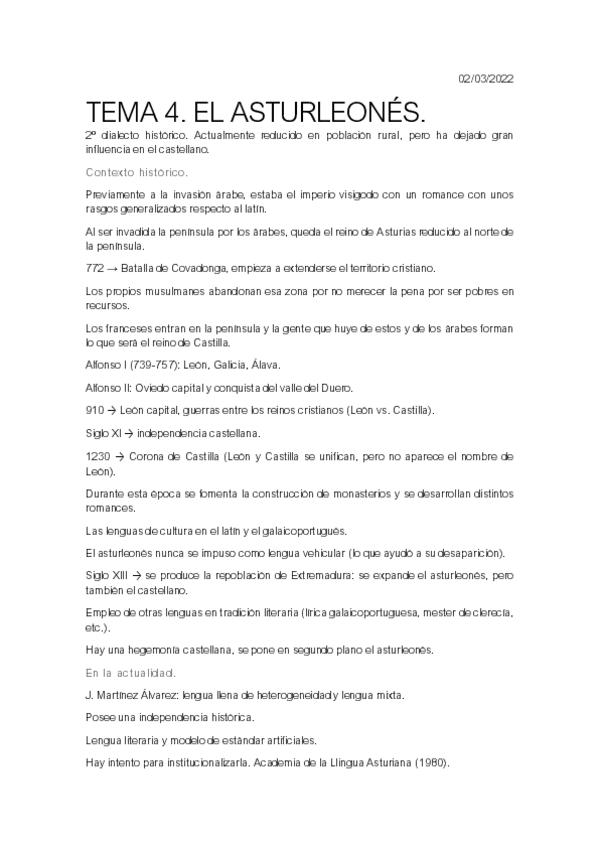 02/03/2022

TEMA 4. EL ASTURLEONÉS.

2º dialecto histórico. Actualmente reducido en población rural, pero ha dejado gran influencia en el castellano.

Contexto histórico.

Previamente a la invasión árabe, estaba el imperio visigodo con un romance con unos rasgos generalizados respecto al latín.

Al ser invadida la península por los árabes, queda el reino de Asturias reducido al norte de la península.

772 → Batalla de Covadonga, empieza a extenderse el territorio cristiano.

Los propios musulmanes abandonan esa zona por no merecer la pena por ser pobres en recursos.

Los franceses entran en la península y la gente que huye de estos y de los árabes forman lo que será el reino de Castilla.

Alfonso I (739-757): León, Galicia, Álava.

Alfonso II: Oviedo capital y conquista del valle del Duero.

910 → León capital, guerras entre los reinos cristianos (León vs. Castilla).

Siglo XI → independencia castellana.

1230 → Corona de Castilla (León y Castilla se unifican, pero no aparece el nombre de León).

Durante esta época se fomenta la construcción de monasterios y se desarrollan distintos romances.

Las lenguas de cultura en el latín y el galaicoportugués.

El asturleonés nunca se impuso como lengua vehicular (lo que ayudó a su desaparición).

Siglo XIII → se produce la repoblación de Extremadura: se expande el asturleonés, pero también el castellano.

Empleo de otras lenguas en tradición literaria (lírica galaicoportuguesa, mester de clerecía, etc.).

Hay una hegemonía castellana, se pone en segundo plano el asturleonés.

En la actualidad.

J. Martínez Álvarez: lengua llena de heterogeneidad y lengua mixta.

Posee una independencia histórica.

Lengua literaria y modelo de estándar artificiales.

Hay intento para institucionalizarla. Academia de la Llingua Asturiana (1980).